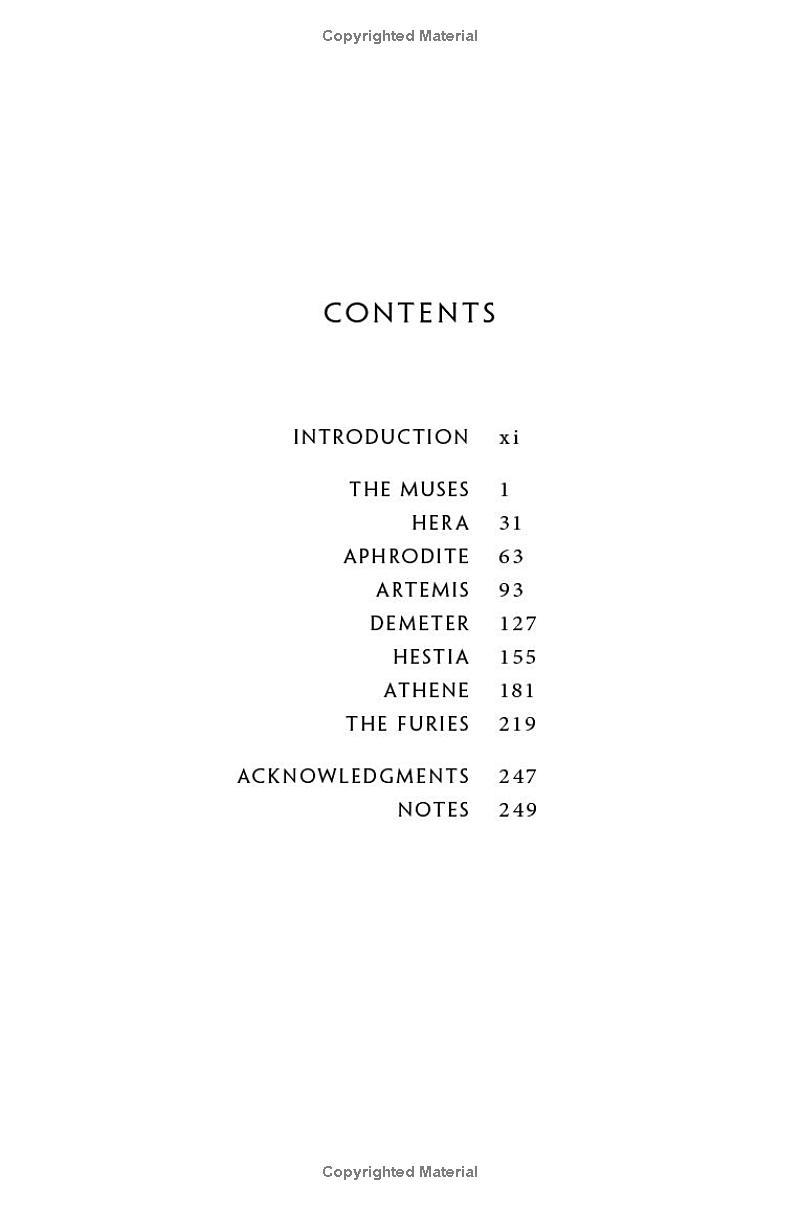 Copyrighted Material

CONTENTS

INTRODUCTION xi

THE MUSES 1
HERA 31
APHRODITE 63
ARTEMIS 93
DEMETER 127
HESTIA 155
ATHENE 181
THE FURIES 219

ACKNOWLEDGMENTS 247
NOTES 249

Copyrighted Material